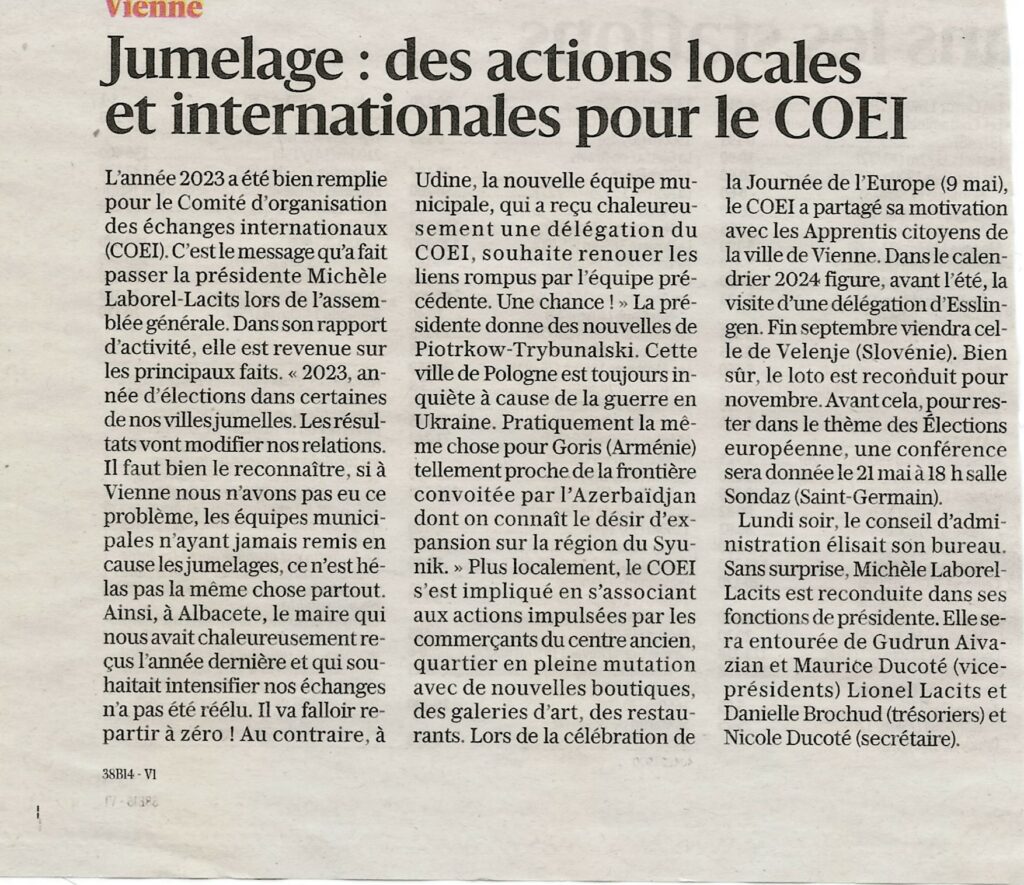 Vienne

Jumelage : des actions locales et internationales pour le COEI

L'année 2023 a été bien remplie pour le Comité d'organisation des échanges internationaux (COEI). C'est le message qu'a fait passer la présidente Michèle Laborel-Lacits lors de l'assemblée générale. Dans son rapport d'activité, elle est revenue sur les principaux faits. « 2023, année d'élections dans certaines de nos villes jumelles. Les résultats vont modifier nos relations. Il faut bien le reconnaître, si à Vienne nous n'avons pas eu ce problème, les équipes municipales n'ayant jamais remis en cause les jumelages, ce n'est hélas pas la même chose partout. Ainsi, à Albacete, le maire qui nous avait chaleureusement reçus l'année dernière et qui souhaitait intensifier nos échanges n'a pas été réélu. Il va falloir repartir à zéro ! Au contraire, à Udine, la nouvelle équipe municipale, qui a reçu chaleureusement une délégation du COEI, souhaite renouer les liens rompus par l'équipe précédente. Une chance ! » La présidente donne des nouvelles de Piotrkow-Trybunalski. Cette ville de Pologne est toujours inquiète à cause de la guerre en Ukraine. Pratiquement la même chose pour Goris (Arménie) tellement proche de la frontière convoitée par l'Azerbaïdjan dont on connaît le désir d'expansion sur la région du Syunik. » Plus localement, le COEI s'est impliqué en s'associant aux actions impulsées par les commerçants du centre ancien, quartier en pleine mutation avec de nouvelles boutiques, des galeries d'art, des restaurants. Lors de la célébration de la Journée de l'Europe (9 mai), le COEI a partagé sa motivation avec les Apprentis citoyens de la ville de Vienne. Dans le calendrier 2024 figure, avant l'été, la visite d'une délégation d'Esslingen. Fin septembre viendra celle de Velenje (Slovénie). Bien sûr, le loto est reconduit pour novembre. Avant cela, pour rester dans le thème des Élections européenne, une conférence sera donnée le 21 mai à 18 h salle Sondaz (Saint-Germain).

Lundi soir, le conseil d'administration élisait son bureau. Sans surprise, Michèle Laborel-Lacits est reconduite dans ses fonctions de présidente. Elle sera entourée de Gudrun Aivazian et Maurice Ducoté (vice-présidents) Lionel Lacits et Danielle Brochud (trésoriers) et Nicole Ducoté (secrétaire).

38B14 - V1